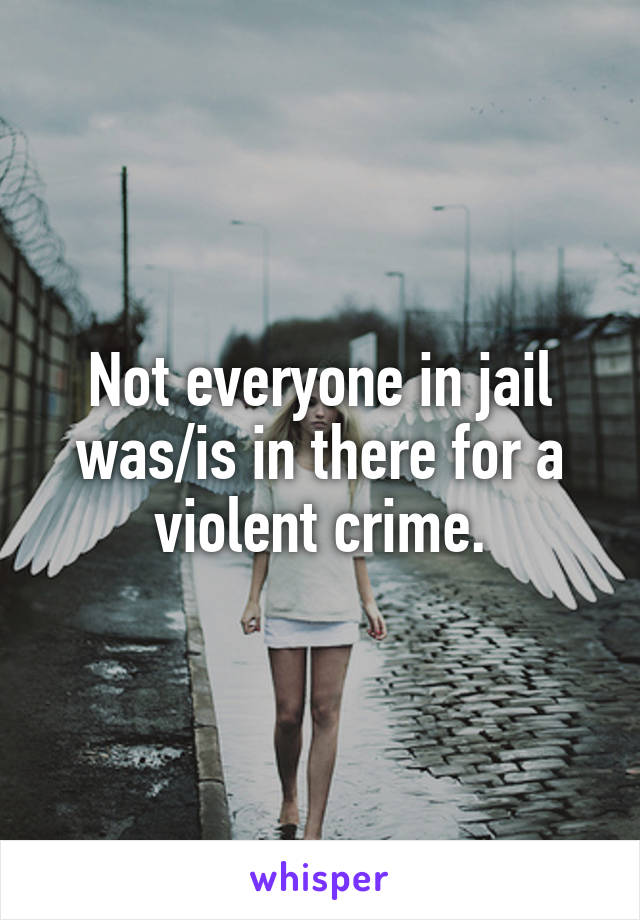 Not everyone in jail was/is in there for a violent crime.

whisper